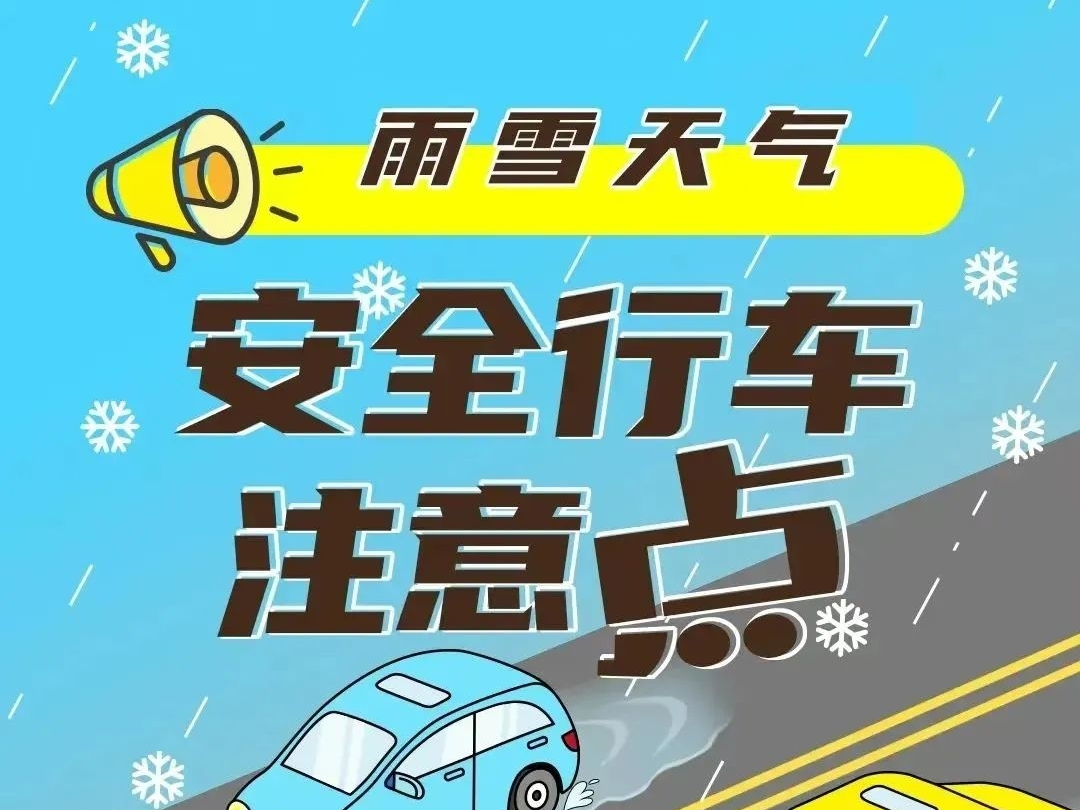 雨雪天气

安全行车
注意点